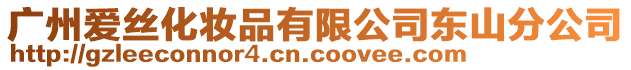 广州爱丝化妆品有限公司东山分公司
http://gzleeconnor4.cn.coovee.com